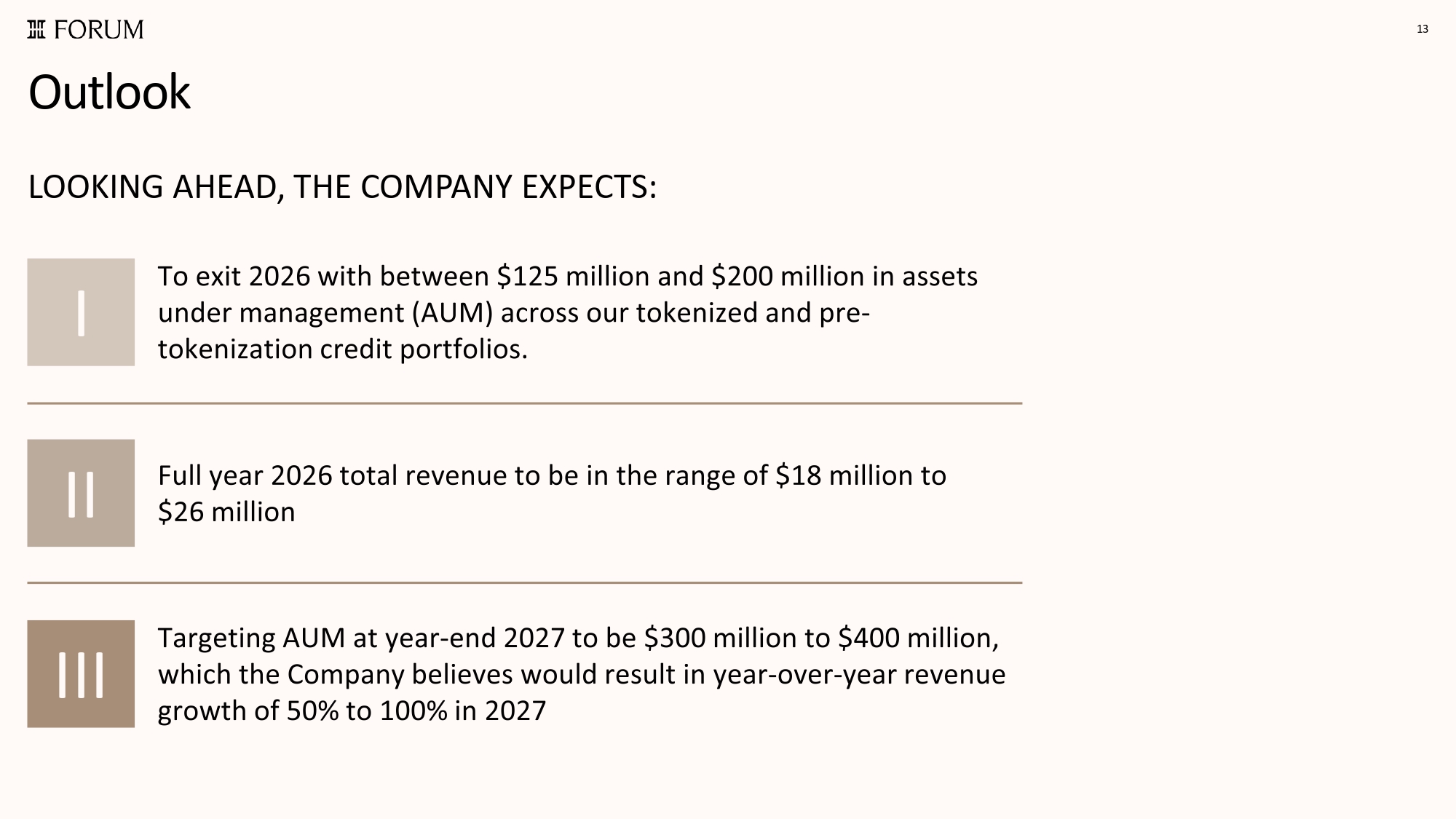 FORUM

13

Outlook

LOOKING AHEAD, THE COMPANY EXPECTS:

I

To exit 2026 with between \$125 million and \$200 million in assets under management (AUM) across our tokenized and pre-tokenization credit portfolios.

II

Full year 2026 total revenue to be in the range of \$18 million to \$26 million

III

Targeting AUM at year-end 2027 to be \$300 million to \$400 million, which the Company believes would result in year-over-year revenue growth of 50% to 100% in 2027